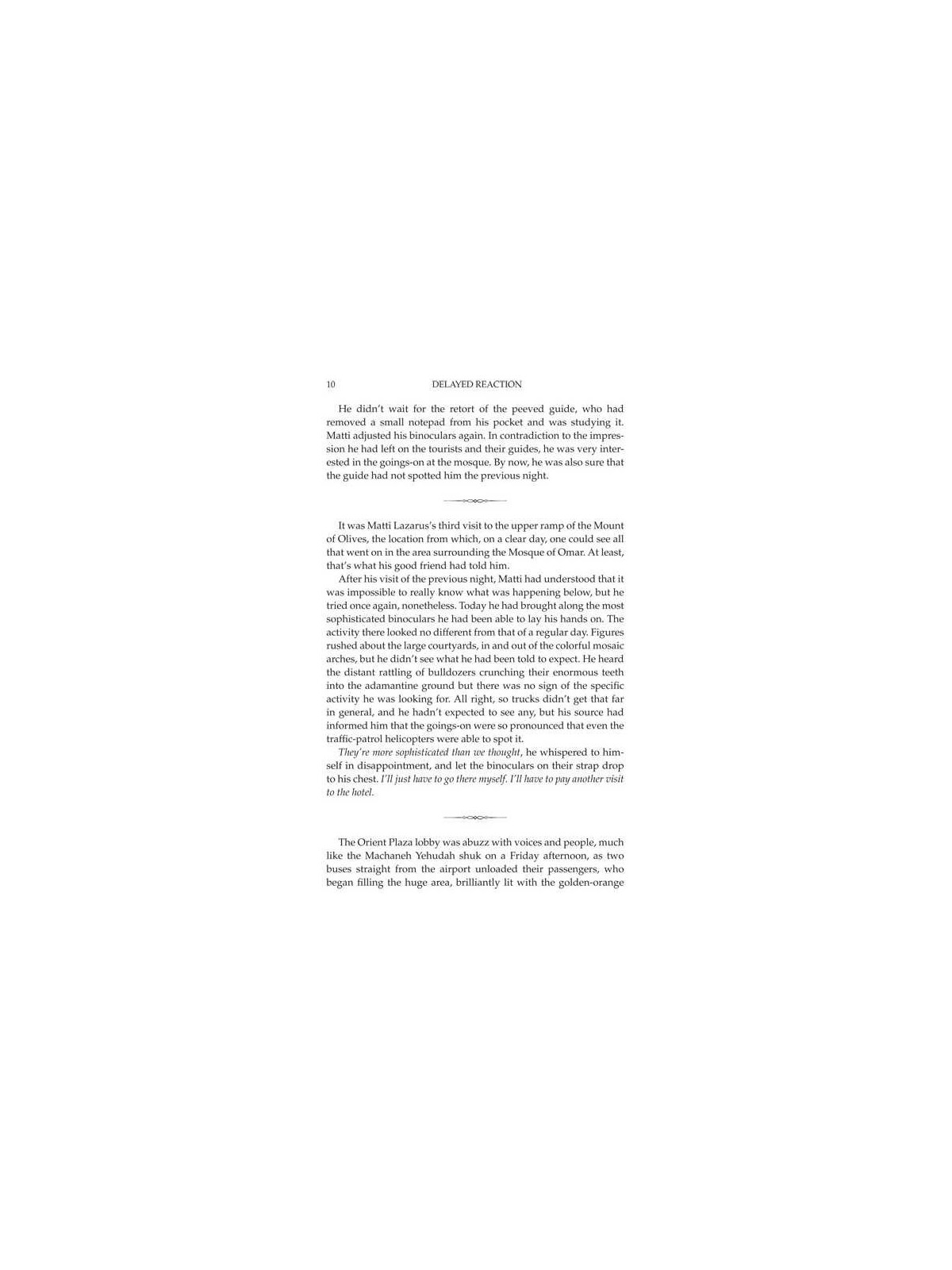 10 DELAYED REACTION

He didn't wait for the retort of the peeved guide, who had removed a small notepad from his pocket and was studying it. Matti adjusted his binoculars again. In contradiction to the impression he had left on the tourists and their guides, he was very interested in the goings-on at the mosque. By now, he was also sure that the guide had not spotted him the previous night.

It was Matti Lazarus's third visit to the upper ramp of the Mount of Olives, the location from which, on a clear day, one could see all that went on in the area surrounding the Mosque of Omar. At least, that's what his good friend had told him.

After his visit of the previous night, Matti had understood that it was impossible to really know what was happening below, but he tried once again, nonetheless. Today he had brought along the most sophisticated binoculars he had been able to lay his hands on. The activity there looked no different from that of a regular day. Figures rushed about the large courtyards, in and out of the colorful mosaic arches, but he didn't see what he had been told to expect. He heard the distant rattling of bulldozers crunching their enormous teeth into the adamantine ground but there was no sign of the specific activity he was looking for. All right, so trucks didn't get that far in general, and he hadn't expected to see any, but his source had informed him that the goings-on were so pronounced that even the traffic-patrol helicopters were able to spot it.

They're more sophisticated than we thought, he whispered to himself in disappointment, and let the binoculars on their strap drop to his chest. I'll just have to go there myself. I'll have to pay another visit to the hotel.

The Orient Plaza lobby was abuzz with voices and people, much like the Machaneh Yehudah shuk on a Friday afternoon, as two buses straight from the airport unloaded their passengers, who began filling the huge area, brilliantly lit with the golden-orange